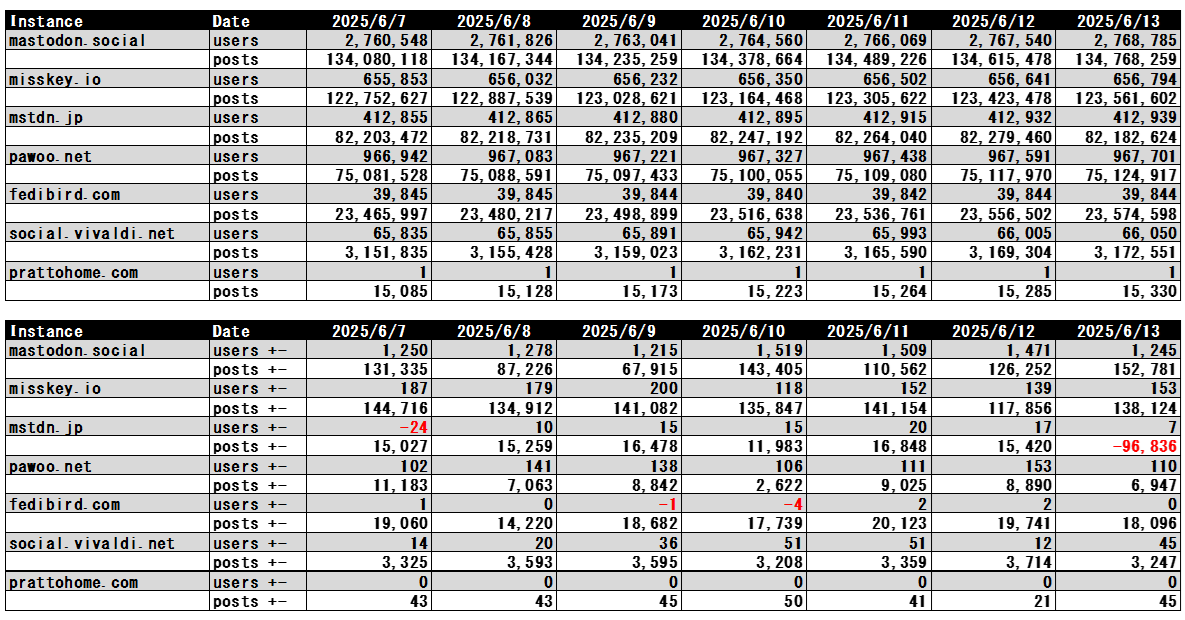 | Instance | Date | 2025/6/7 | 2025/6/8 | 2025/6/9 | 2025/6/10 | 2025/6/11 | 2025/6/12 | 2025/6/13 |
|---|---|---|---|---|---|---|---|---|
| mastodon.social | users | 2,760,548 | 2,761,826 | 2,763,041 | 2,764,560 | 2,766,069 | 2,767,540 | 2,768,785 |
| | posts | 134,080,118 | 134,167,344 | 134,235,259 | 134,378,664 | 134,489,226 | 134,615,478 | 134,768,259 |
| misskey.io | users | 655,853 | 656,032 | 656,232 | 656,350 | 656,502 | 656,641 | 656,794 |
| | posts | 122,752,627 | 122,887,539 | 123,028,621 | 123,164,468 | 123,305,622 | 123,423,478 | 123,561,602 |
| mstdn.jp | users | 412,855 | 412,865 | 412,880 | 412,895 | 412,915 | 412,932 | 412,939 |
| | posts | 82,203,472 | 82,218,731 | 82,235,209 | 82,247,192 | 82,264,040 | 82,279,460 | 82,182,624 |
| pawoo.net | users | 966,942 | 967,083 | 967,221 | 967,327 | 967,438 | 967,591 | 967,701 |
| | posts | 75,081,528 | 75,088,591 | 75,097,433 | 75,100,055 | 75,109,080 | 75,117,970 | 75,124,917 |
| fedibird.com | users | 39,845 | 39,845 | 39,844 | 39,840 | 39,842 | 39,844 | 39,844 |
| | posts | 23,465,997 | 23,480,217 | 23,498,899 | 23,516,638 | 23,536,761 | 23,556,502 | 23,574,598 |
| social.vivaldi.net | users | 65,835 | 65,855 | 65,891 | 65,942 | 65,993 | 66,005 | 66,050 |
| | posts | 3,151,835 | 3,155,428 | 3,159,023 | 3,162,231 | 3,165,590 | 3,169,304 | 3,172,551 |
| prattohome.com | users | 1 | 1 | 1 | 1 | 1 | 1 | 1 |
| | posts | 15,085 | 15,128 | 15,173 | 15,223 | 15,264 | 15,285 | 15,330 |

| Instance | Date | 2025/6/7 | 2025/6/8 | 2025/6/9 | 2025/6/10 | 2025/6/11 | 2025/6/12 | 2025/6/13 |
|---|---|---|---|---|---|---|---|---|
| mastodon.social | users +- | 1,250 | 1,278 | 1,215 | 1,519 | 1,509 | 1,471 | 1,245 |
| | posts +- | 131,335 | 87,226 | 67,915 | 143,405 | 110,562 | 126,252 | 152,781 |
| misskey.io | users +- | 187 | 179 | 200 | 118 | 152 | 139 | 153 |
| | posts +- | 144,716 | 134,912 | 141,082 | 135,847 | 141,154 | 117,856 | 138,124 |
| mstdn.jp | users +- | -24 | 10 | 15 | 15 | 20 | 17 | 7 |
| | posts +- | 15,027 | 15,259 | 16,478 | 11,983 | 16,848 | 15,420 | -96,836 |
| pawoo.net | users +- | 102 | 141 | 138 | 106 | 111 | 153 | 110 |
| | posts +- | 11,183 | 7,063 | 8,842 | 2,622 | 9,025 | 8,890 | 6,947 |
| fedibird.com | users +- | 1 | 0 | -1 | -4 | 2 | 2 | 0 |
| | posts +- | 19,060 | 14,220 | 18,682 | 17,739 | 20,123 | 19,741 | 18,096 |
| social.vivaldi.net | users +- | 14 | 20 | 36 | 51 | 51 | 12 | 45 |
| | posts +- | 3,325 | 3,593 | 3,595 | 3,208 | 3,359 | 3,714 | 3,247 |
| prattohome.com | users +- | 0 | 0 | 0 | 0 | 0 | 0 | 0 |
| | posts +- | 43 | 43 | 45 | 50 | 41 | 21 | 45 |